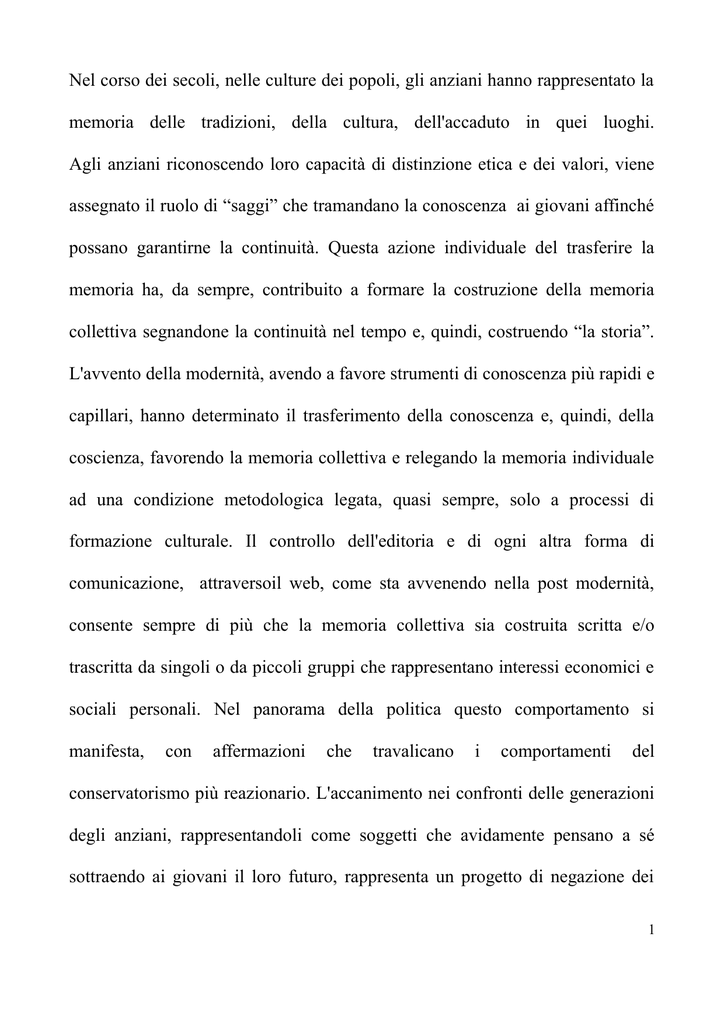 Nel corso dei secoli, nelle culture dei popoli, gli anziani hanno rappresentato la memoria delle tradizioni, della cultura, dell'accaduto in quei luoghi. Agli anziani riconoscendo loro capacità di distinzione etica e dei valori, viene assegnato il ruolo di “saggi” che tramandano la conoscenza ai giovani affinché possano garantirne la continuità. Questa azione individuale del trasferire la memoria ha, da sempre, contribuito a formare la costruzione della memoria collettiva segnandone la continuità nel tempo e, quindi, costruendo “la storia”. L'avvento della modernità, avendo a favore strumenti di conoscenza più rapidi e capillari, hanno determinato il trasferimento della conoscenza e, quindi, della coscienza, favorendo la memoria collettiva e relegando la memoria individuale ad una condizione metodologica legata, quasi sempre, solo a processi di formazione culturale. Il controllo dell'editoria e di ogni altra forma di comunicazione, attraversoil web, come sta avvenendo nella post modernità, consente sempre di più che la memoria collettiva sia costruita scritta e/o trascritta da singoli o da piccoli gruppi che rappresentano interessi economici e sociali personali. Nel panorama della politica questo comportamento si manifesta, con affermazioni che travalicano i comportamenti del conservatorismo più reazionario. L'accanimento nei confronti delle generazioni degli anziani, rappresentandoli come soggetti che avidamente pensano a sé sottraendo ai giovani il loro futuro, rappresenta un progetto di negazione dei

1